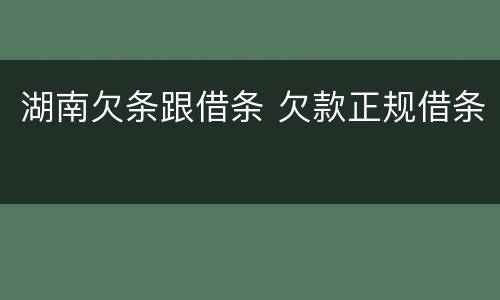 湖南欠条跟借条 欠款正规借条